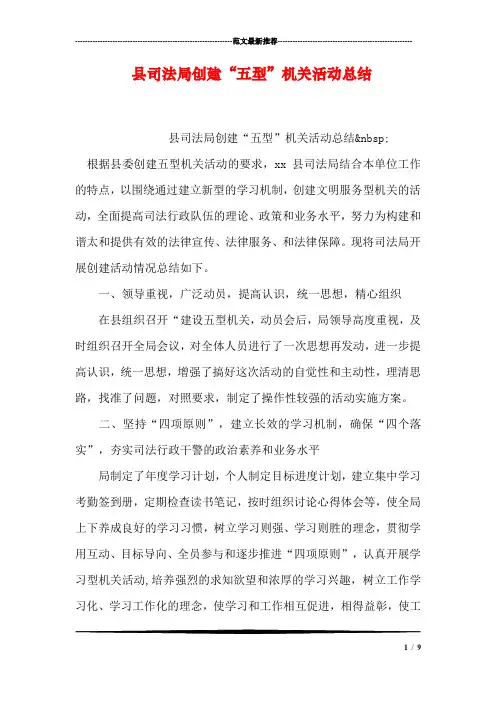 范文最新推荐

县司法局创建“五型”机关活动总结

县司法局创建“五型”机关活动总结&nbsp;

根据县委创建五型机关活动的要求，xx 县司法局结合本单位工作的特点，以围绕通过建立新型的学习机制，创建文明服务型机关的活动，全面提高司法行政队伍的理论、政策和业务水平，努力为构建和谐太和提供有效的法律宣传、法律服务、和法律保障。现将司法局开展创建活动情况总结如下。

一、领导重视，广泛动员，提高认识，统一思想，精心组织

在县组织召开“建设五型机关，动员会后，局领导高度重视，及时组织召开全局会议，对全体人员进行了一次思想再发动，进一步提高认识，统一思想，增强了搞好这次活动的自觉性和主动性，理清思路，找准了问题，对照要求，制定了操作性较强的活动实施方案。

二、坚持“四项原则”，建立长效的学习机制，确保“四个落实”，夯实司法行政干警的政治素养和业务水平

局制定了年度学习计划，个人制定目标进度计划，建立集中学习考勤签到册，定期检查读书笔记，按时组织讨论心得体会等，使全局上下养成良好的学习习惯，树立学习则强、学习则胜的理念，贯彻学用互动、目标导向、全员参与和逐步推进“四项原则”，认真开展学习型机关活动，培养强烈的求知欲望和浓厚的学习兴趣，树立工作学习化、学习工作化的理念，使学习和工作相互促进，相得益彰，使工

1 / 9